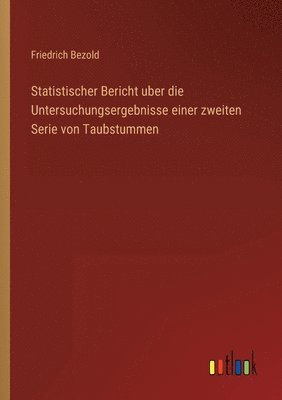 Friedrich Bezold

Statistischer Bericht uber die Untersuchungsergebnisse einer zweiten Serie von Taubstummen

outlook